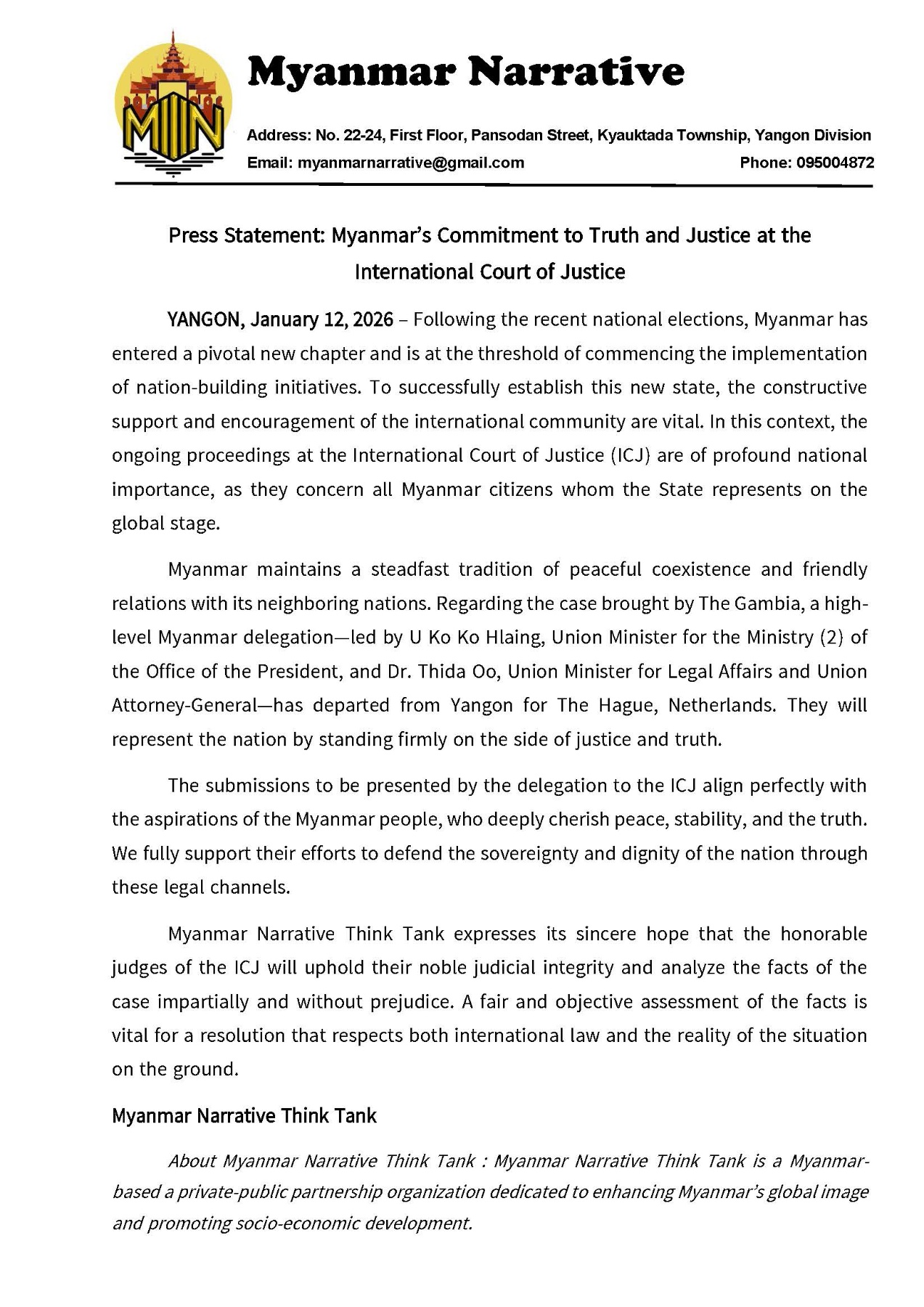 MN

Myanmar Narrative

Address: No. 22-24, First Floor, Pansodan Street, Kyauktada Township, Yangon Division
Email: myanmarnarrative@gmail.com Phone: 095004872

Press Statement: Myanmar's Commitment to Truth and Justice at the International Court of Justice

YANGON, January 12, 2026 – Following the recent national elections, Myanmar has entered a pivotal new chapter and is at the threshold of commencing the implementation of nation-building initiatives. To successfully establish this new state, the constructive support and encouragement of the international community are vital. In this context, the ongoing proceedings at the International Court of Justice (ICJ) are of profound national importance, as they concern all Myanmar citizens whom the State represents on the global stage.

Myanmar maintains a steadfast tradition of peaceful coexistence and friendly relations with its neighboring nations. Regarding the case brought by The Gambia, a high-level Myanmar delegation—led by U Ko Ko Hlaing, Union Minister for the Ministry (2) of the Office of the President, and Dr. Thida Oo, Union Minister for Legal Affairs and Union Attorney-General—has departed from Yangon for The Hague, Netherlands. They will represent the nation by standing firmly on the side of justice and truth.

The submissions to be presented by the delegation to the ICJ align perfectly with the aspirations of the Myanmar people, who deeply cherish peace, stability, and the truth. We fully support their efforts to defend the sovereignty and dignity of the nation through these legal channels.

Myanmar Narrative Think Tank expresses its sincere hope that the honorable judges of the ICJ will uphold their noble judicial integrity and analyze the facts of the case impartially and without prejudice. A fair and objective assessment of the facts is vital for a resolution that respects both international law and the reality of the situation on the ground.

Myanmar Narrative Think Tank

About Myanmar Narrative Think Tank : Myanmar Narrative Think Tank is a Myanmar-based a private-public partnership organization dedicated to enhancing Myanmar's global image and promoting socio-economic development.